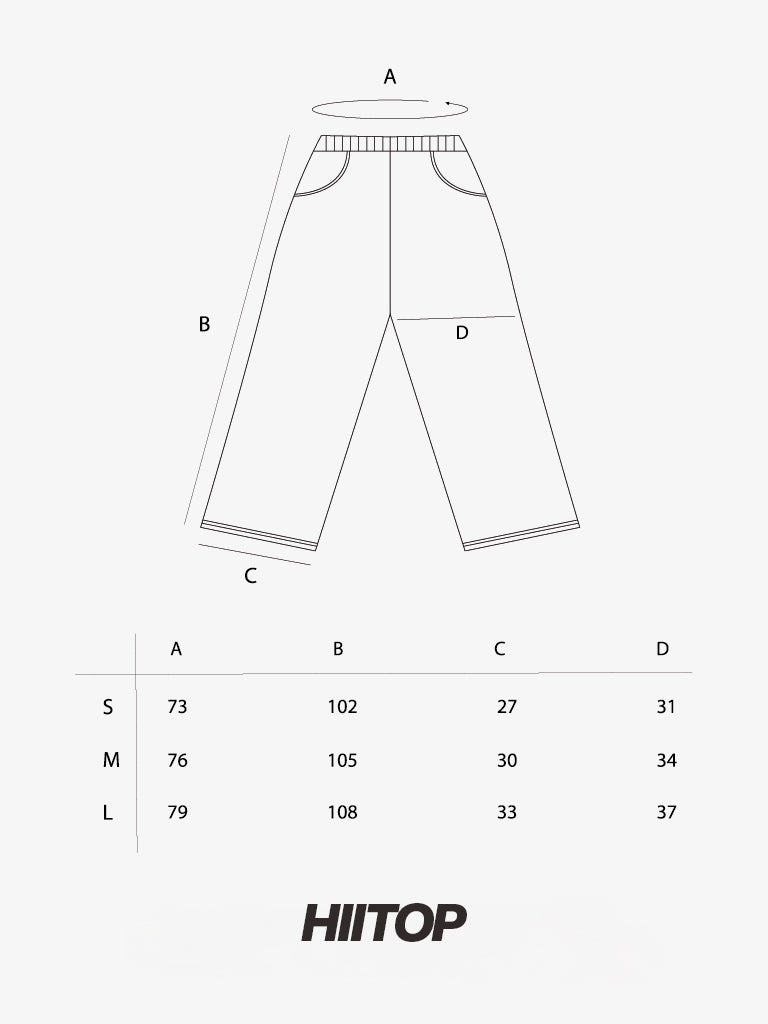 A

B

D

C

| | A | B | C | D |
|---|---|---|---|---|
| S | 73 | 102 | 27 | 31 |
| M | 76 | 105 | 30 | 34 |
| L | 79 | 108 | 33 | 37 |

HIITOP